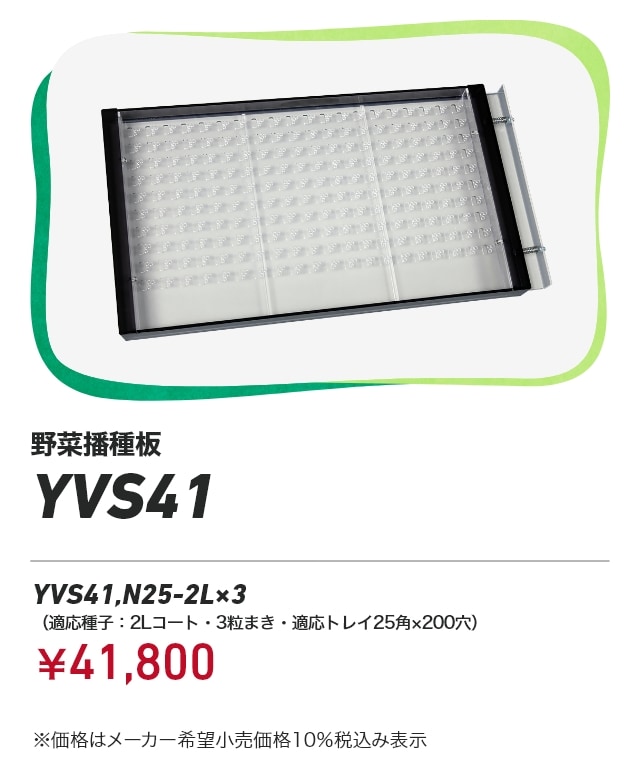 野菜播種板

YVS41

YVS41,N25-2L×3
（適応種子：2Lコート・3粒まき・適応トレイ25角×200穴）
¥41,800

※価格はメーカー希望小売価格10%税込み表示